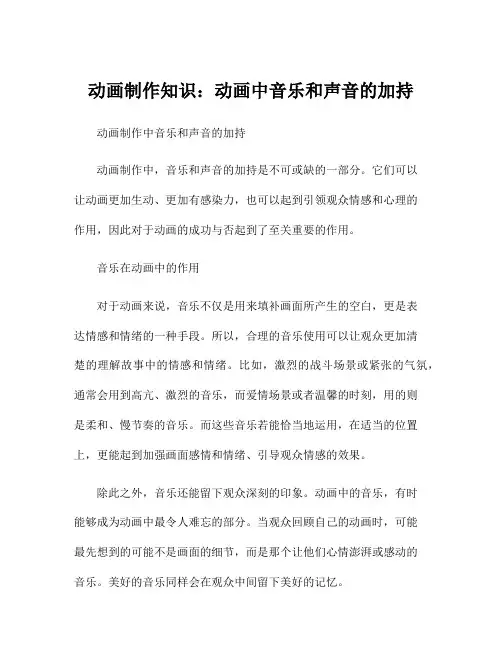 动画制作知识：动画中音乐和声音的加持

动画制作中音乐和声音的加持

动画制作中，音乐和声音的加持是不可或缺的一部分。它们可以让动画更加生动、更加有感染力，也可以起到引领观众情感和心理的作用，因此对于动画的成功与否起到了至关重要的作用。

音乐在动画中的作用

对于动画来说，音乐不仅是用来填补画面所产生的空白，更是表达情感和情绪的一种手段。所以，合理的音乐使用可以让观众更加清楚的理解故事中的情感和情绪。比如，激烈的战斗场景或紧张的气氛，通常会用到高亢、激烈的音乐，而爱情场景或者温馨的时刻，用的则是柔和、慢节奏的音乐。而这些音乐若能恰当地运用，在适当的位置上，更能起到加强画面感情和情绪、引导观众情感的效果。

除此之外，音乐还能留下观众深刻的印象。动画中的音乐，有时能够成为动画中最令人难忘的部分。当观众回顾自己的动画时，可能最先想到的可能不是画面的细节，而是那个让他们心情澎湃或感动的音乐。美好的音乐同样会在观众中间留下美好的记忆。